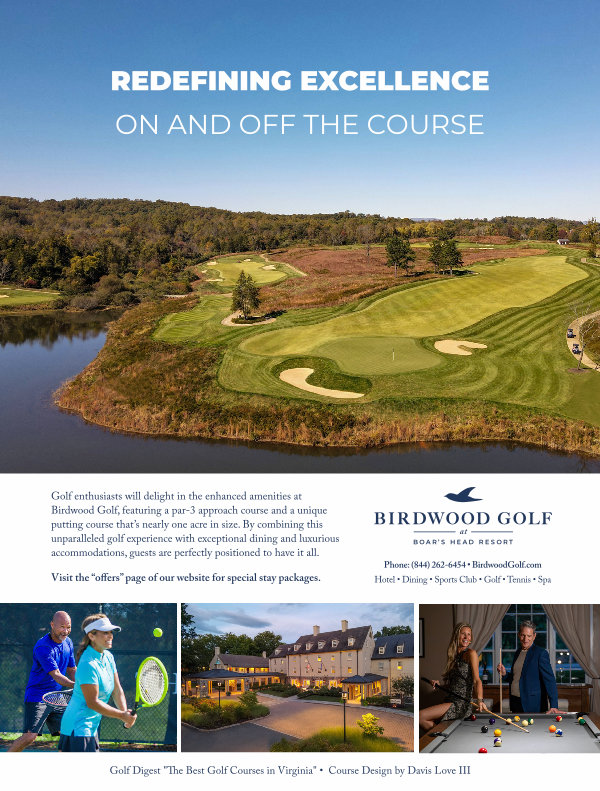 REDEFINING EXCELLENCE
ON AND OFF THE COURSE

Golf enthusiasts will delight in the enhanced amenities at Birdwood Golf, featuring a par-3 approach course and a unique putting course that's nearly one acre in size. By combining this unparalleled golf experience with exceptional dining and luxurious accommodations, guests are perfectly positioned to have it all.

Visit the "offers" page of our website for special stay packages.

BIRDWOOD GOLF
at
BOAR'S HEAD RESORT

Phone: (844) 262-6454 • BirdwoodGolf.com
Hotel • Dining • Sports Club • Golf • Tennis • Spa

Golf Digest "The Best Golf Courses in Virginia" • Course Design by Davis Love III